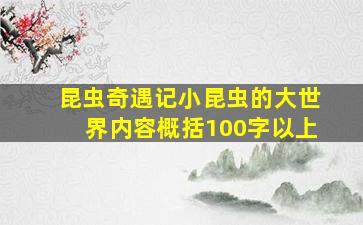 昆虫奇遇记小昆虫的大世界内容概括100字以上